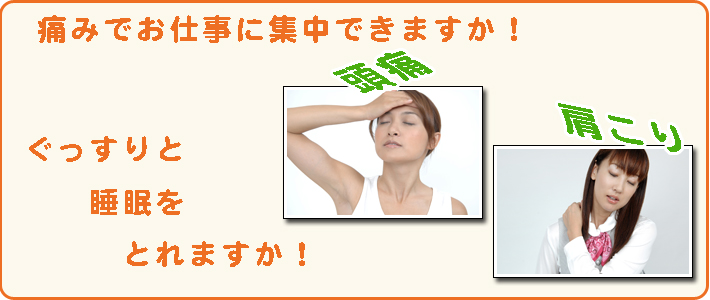 痛みでお仕事に集中できますか！

頭痛

肩こり

ぐっすりと

睡眠を

とれますか！